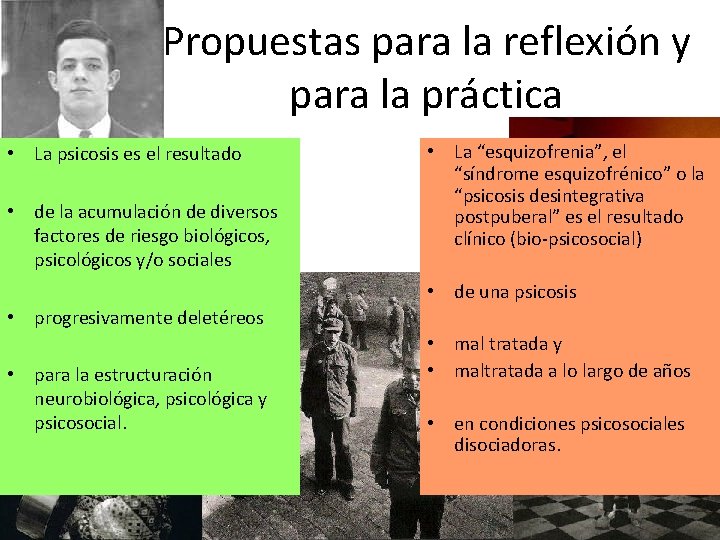 Propuestas para la reflexión y para la práctica

• La psicosis es el resultado

• de la acumulación de diversos factores de riesgo biológicos, psicológicos y/o sociales

• progresivamente deletéreos

• para la estructuración neurobiológica, psicológica y psicosocial.

• La “esquizofrenia”, el “síndrome esquizofrénico” o la “psicosis desintegrativa postpuberal” es el resultado clínico (bio-psicosocial)

• de una psicosis

• mal tratada y

• maltratada a lo largo de años

• en condiciones psicosociales disociadoras.